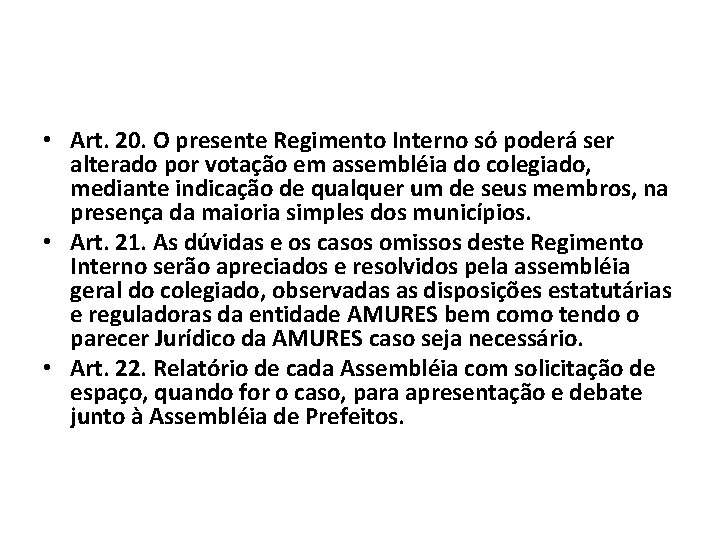 • Art. 20. O presente Regimento Interno só poderá ser alterado por votação em assembléia do colegiado, mediante indicação de qualquer um de seus membros, na presença da maioria simples dos municípios.
• Art. 21. As dúvidas e os casos omissos deste Regimento Interno serão apreciados e resolvidos pela assembléia geral do colegiado, observadas as disposições estatutárias e reguladoras da entidade AMURES bem como tendo o parecer Jurídico da AMURES caso seja necessário.
• Art. 22. Relatório de cada Assembléia com solicitação de espaço, quando for o caso, para apresentação e debate junto à Assembléia de Prefeitos.